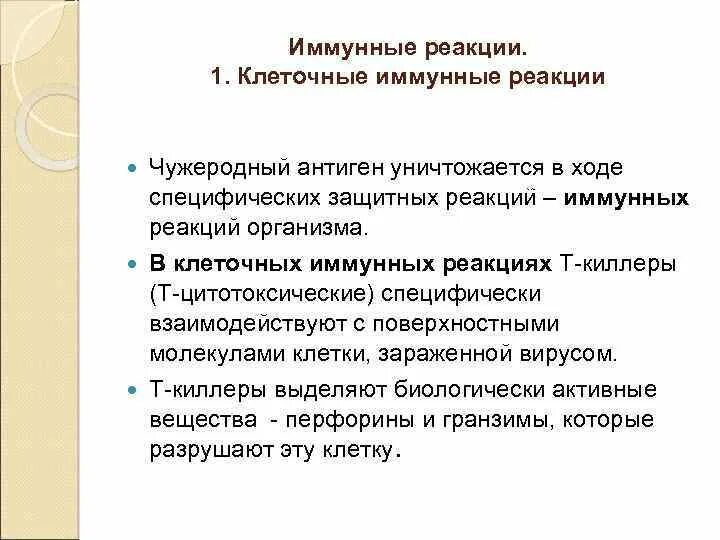 Иммунные реакции.
1. Клеточные иммунные реакции

Чужеродный антиген уничтожается в ходе специфических защитных реакций – иммунных реакций организма.

В клеточных иммунных реакциях Т-киллеры (Т-цитотоксические) специфически взаимодействуют с поверхностными молекулами клетки, зараженной вирусом.

Т-киллеры выделяют биологически активные вещества - перфорины и гранзимы, которые разрушают эту клетку.